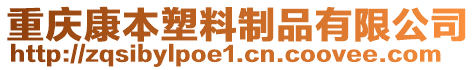 重庆康本塑料制品有限公司
http://zqsibylpoe1.cn.coovee.com